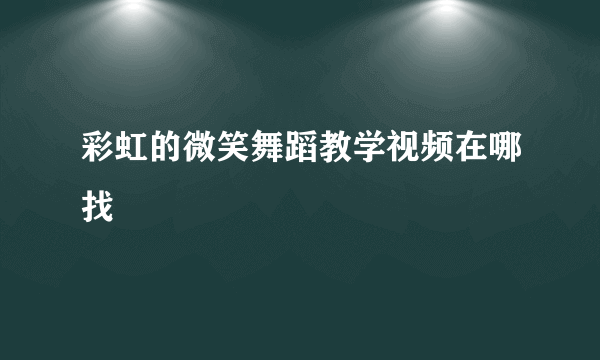 彩虹的微笑舞蹈教学视频在哪找